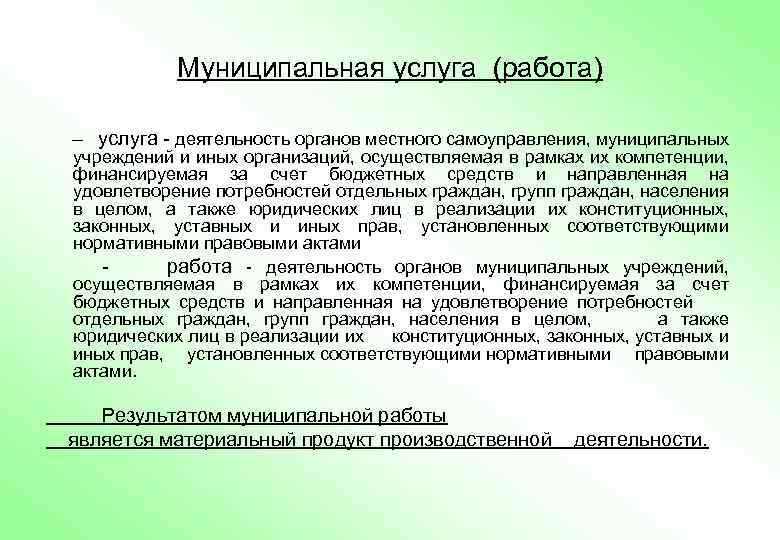 Муниципальная услуга (работа)

– услуга - деятельность органов местного самоуправления, муниципальных учреждений и иных организаций, осуществляемая в рамках их компетенции, финансируемая за счет бюджетных средств и направленная на удовлетворение потребностей отдельных граждан, групп граждан, населения в целом, а также юридических лиц в реализации их конституционных, законных, уставных и иных прав, установленных соответствующими нормативными правовыми актами

- работа - деятельность органов муниципальных учреждений, осуществляемая в рамках их компетенции, финансируемая за счет бюджетных средств и направленная на удовлетворение потребностей отдельных граждан, групп граждан, населения в целом, а также юридических лиц в реализации их конституционных, законных, уставных и иных прав, установленных соответствующими нормативными правовыми актами.

Результатом муниципальной работы является материальный продукт производственной деятельности.